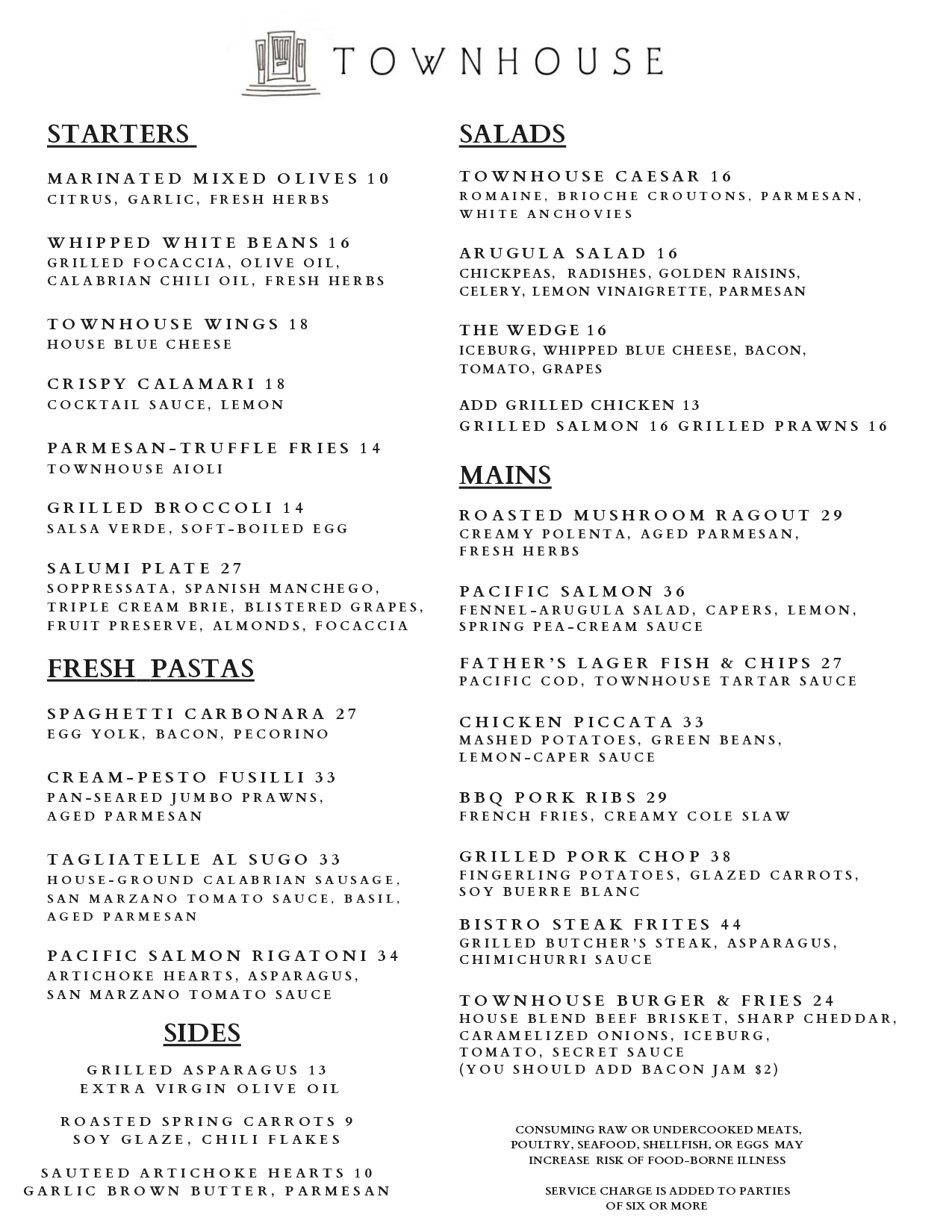 TOWNHOUSE

STARTERS

MARINATED MIXED OLIVES 10
CITRUS, GARLIC, FRESH HERBS

WHIPPED WHITE BEANS 16
GRILLED FOCACCIA, OLIVE OIL, CALABRIAN CHILI OIL, FRESH HERBS

TOWNHOUSE WINGS 18
HOUSE BLUE CHEESE

CRISPY CALAMARI 18
COCKTAIL SAUCE, LEMON

PARMESAN-TRUFFLE FRIES 14
TOWNHOUSE AIOLI

GRILLED BROCCOLI 14
SALSA VERDE, SOFT-BOILED EGG

SALUMI PLATE 27
SOPPRESSATA, SPANISH MANCHEGO, TRIPLE CREAM BRIE, BLISTERED GRAPES, FRUIT PRESERVE, ALMONDS, FOCACCIA

FRESH PASTAS

SPAGHETTI CARBONARA 27
EGG YOLK, BACON, PECORINO

CREAM-PESTO FUSILLI 33
PAN-SEARED JUMBO PRAWNS, AGED PARMESAN

TAGLIATELLE AL SUGO 33
HOUSE-GROUND CALABRIAN SAUSAGE, SAN MARZANO TOMATO SAUCE, BASIL, AGED PARMESAN

PACIFIC SALMON RIGATONI 34
ARTICHOKE HEARTS, ASPARAGUS, SAN MARZANO TOMATO SAUCE

SIDES

GRILLED ASPARAGUS 13
EXTRA VIRGIN OLIVE OIL

ROASTED SPRING CARROTS 9
SOY GLAZE, CHILI FLAKES

SAUTEED ARTICHOKE HEARTS 10
GARLIC BROWN BUTTER, PARMESAN

SALADS

TOWNHOUSE CAESAR 16
ROMAINE, BRIOCHE CROUTONS, PARMESAN, WHITE ANCHOVIES

ARUGULA SALAD 16
CHICKPEAS, RADISHES, GOLDEN RAISINS, CELERY, LEMON VINAIGRETTE, PARMESAN

THE WEDGE 16
ICEBURG, WHIPPED BLUE CHEESE, BACON, TOMATO, GRAPES

ADD GRILLED CHICKEN 13
GRILLED SALMON 16 GRILLED PRAWNS 16

MAINS

ROASTED MUSHROOM RAGOUT 29
CREAMY POLENTA, AGED PARMESAN, FRESH HERBS

PACIFIC SALMON 36
FENNEL-ARUGULA SALAD, CAPERS, LEMON, SPRING PEA-CREAM SAUCE

FATHER'S LAGER FISH & CHIPS 27
PACIFIC COD, TOWNHOUSE TARTAR SAUCE

CHICKEN PICCATA 33
MASHED POTATOES, GREEN BEANS, LEMON-CAPER SAUCE

BBQ PORK RIBS 29
FRENCH FRIES, CREAMY COLE SLAW

GRILLED PORK CHOP 38
FINGERLING POTATOES, GLAZED CARROTS, SOY BUERRE BLANC

BISTRO STEAK FRITES 44
GRILLED BUTCHER'S STEAK, ASPARAGUS, CHIMICHURRI SAUCE

TOWNHOUSE BURGER & FRIES 24
HOUSE BLEND BEEF BRISKET, SHARP CHEDDAR, CARAMELIZED ONIONS, ICEBURG, TOMATO, SECRET SAUCE
(YOU SHOULD ADD BACON JAM $2)

CONSUMING RAW OR UNDERCOOKED MEATS, POULTRY, SEAFOOD, SHELLFISH, OR EGGS MAY INCREASE RISK OF FOOD-BORNE ILLNESS

SERVICE CHARGE IS ADDED TO PARTIES OF SIX OR MORE